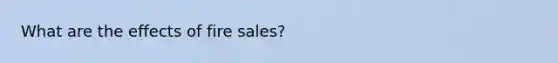 What are the effects of fire sales?